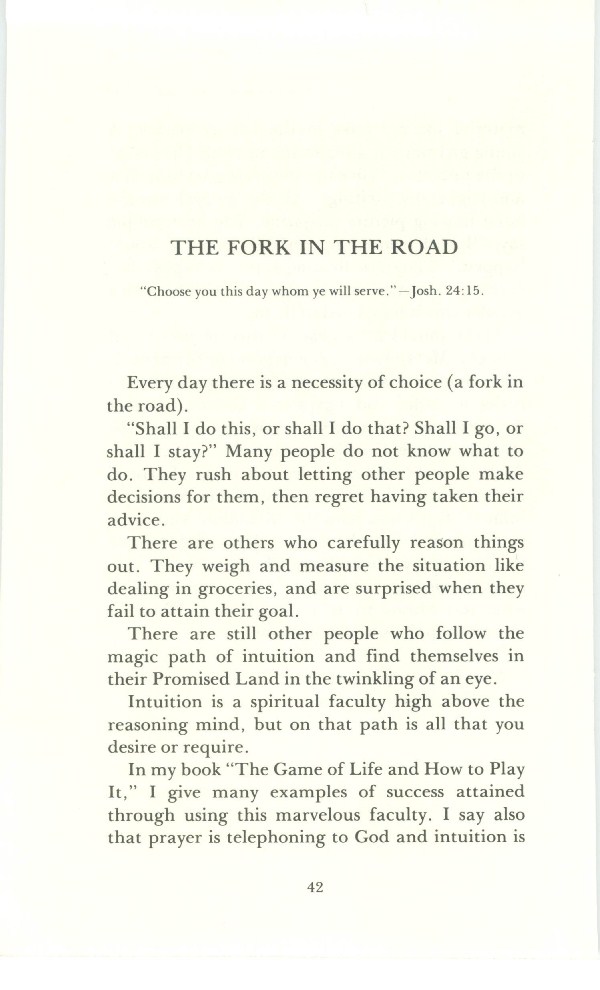 THE FORK IN THE ROAD

"Choose you this day whom ye will serve."—Josh. 24:15.

Every day there is a necessity of choice (a fork in the road).

"Shall I do this, or shall I do that? Shall I go, or shall I stay?" Many people do not know what to do. They rush about letting other people make decisions for them, then regret having taken their advice.

There are others who carefully reason things out. They weigh and measure the situation like dealing in groceries, and are surprised when they fail to attain their goal.

There are still other people who follow the magic path of intuition and find themselves in their Promised Land in the twinkling of an eye.

Intuition is a spiritual faculty high above the reasoning mind, but on that path is all that you desire or require.

In my book "The Game of Life and How to Play It," I give many examples of success attained through using this marvelous faculty. I say also that prayer is telephoning to God and intuition is

42